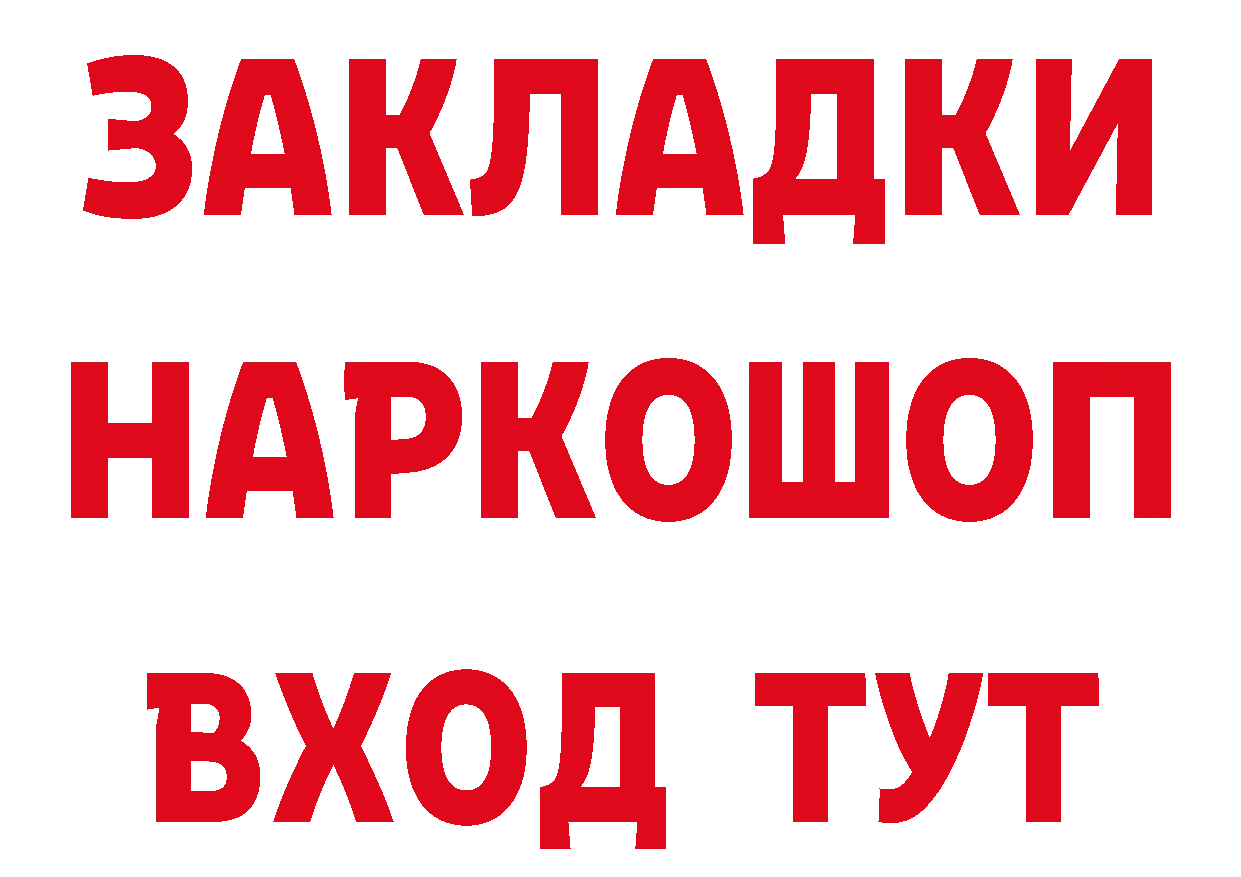 ЗАКЛАДКИ
НАРКОШОП
ВХОД ТУТ